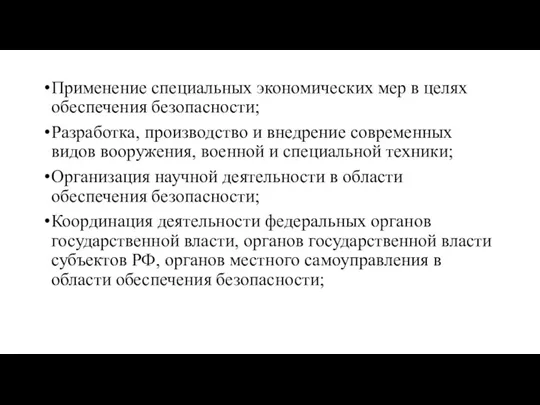 •Применение специальных экономических мер в целях обеспечения безопасности;

•Разработка, производство и внедрение современных видов вооружения, военной и специальной техники;

•Организация научной деятельности в области обеспечения безопасности;

•Координация деятельности федеральных органов государственной власти, органов государственной власти субъектов РФ, органов местного самоуправления в области обеспечения безопасности;